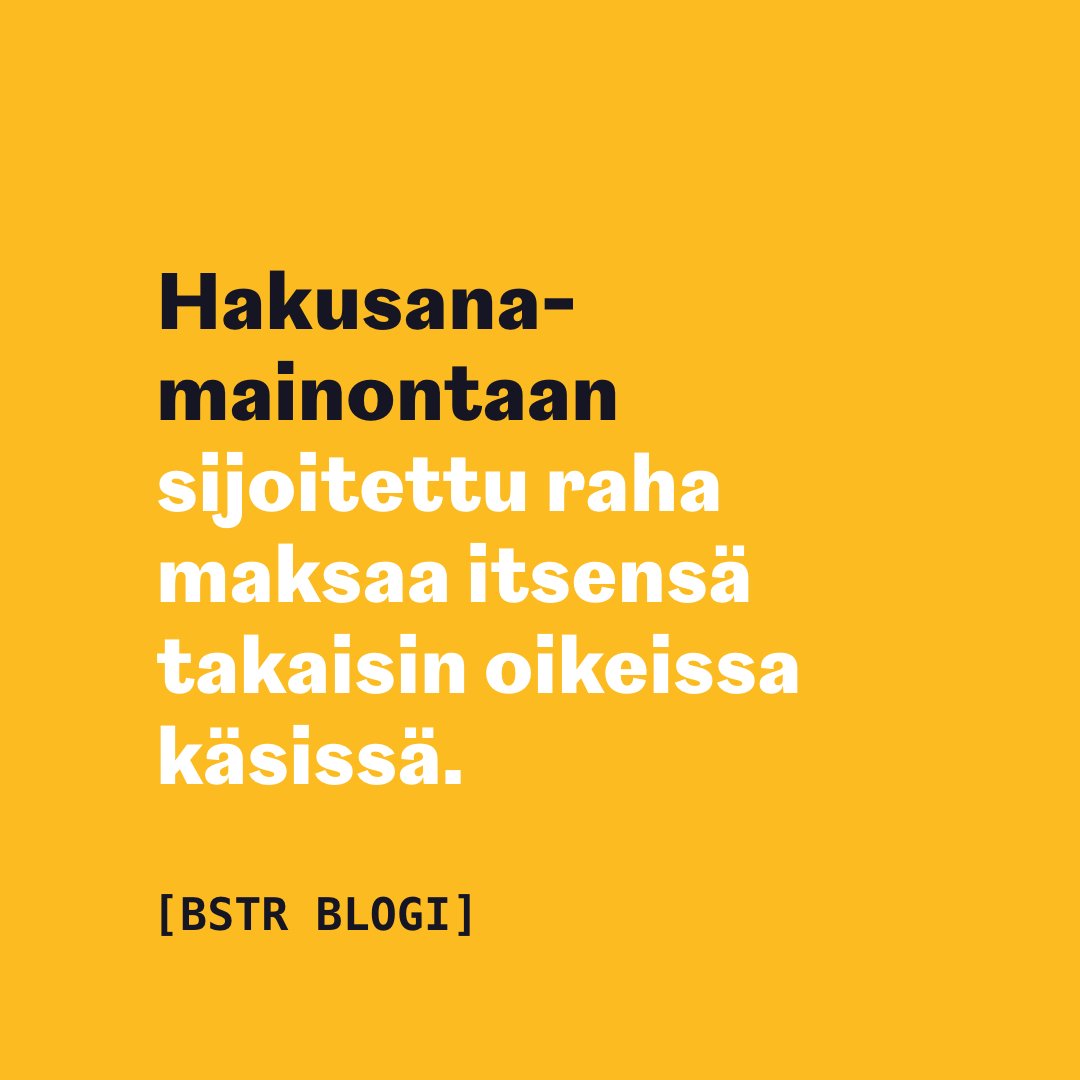 Hakusanamainontaan sijoitettu raha maksaa itsensä takaisin oikeissa käsissä.

[BSTR BLOGI]